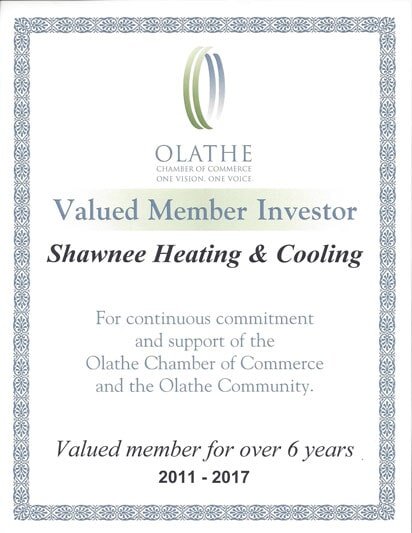 OLATHE
CHAMBER OF COMMERCE
ONE VISION. ONE VOICE.

Valued Member Investor

Shawnee Heating & Cooling

For continuous commitment and support of the Olathe Chamber of Commerce and the Olathe Community.

Valued member for over 6 years

2011 - 2017